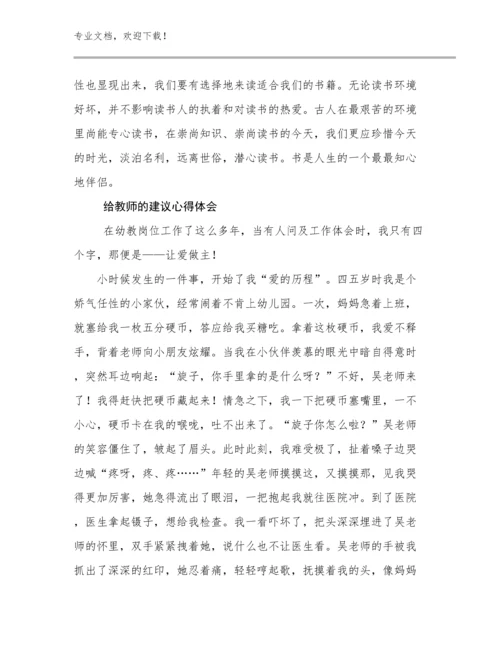 专业文档，欢迎下载！

性也显现出来，我们要有选择地来读适合我们的书籍。无论读书环境好坏，并不影响读书人的执着和对读书的热爱。古人在最艰苦的环境里尚能专心读书，在崇尚知识、崇尚读书的今天，我们更应珍惜今天的时光，淡泊名利，远离世俗，潜心读书。书是人生的一个最最知心地伴侣。

给教师的建议心得体会

在幼教岗位工作了这么多年，当有人问及工作体会时，我只有四个字，那便是——让爱做主！

小时候发生的一件事，开始了我“爱的历程”。四五岁时我是个娇气任性的小家伙，经常闹着不肯上幼儿园。一次，妈妈急着上班，就塞给我一枚五分硬币，答应给我买糖吃。拿着这枚硬币，我爱不释手，背着老师向小朋友炫耀。当我在小伙伴羡慕的眼光中暗自得意时，突然耳边响起：“旋子，你手里拿的是什么呀？”不好，吴老师来了！我得赶快把硬币藏起来！情急之下，我一下把硬币塞嘴里，一不小心，硬币卡在我的喉咙，吐不出来了。“旋子你怎么啦？”吴老师的笑容僵住了，皱起了眉头。此时此刻，我难受极了，扯着嗓子边哭边喊“疼呀，疼、疼……”年轻的吴老师摸摸这，又摸摸那，见我哭得更加厉害，她急得流出了眼泪，一把抱起我就往医院冲。到了医院，医生拿起镊子，想给我检查。我一看吓坏了，把头深深埋进了吴老师的怀里，双手紧紧拽着她，说什么也不让医生看。吴老师的手被我抓出了深深的红印，她忍着痛，轻轻哼起歌，抚摸着我的头，像妈妈